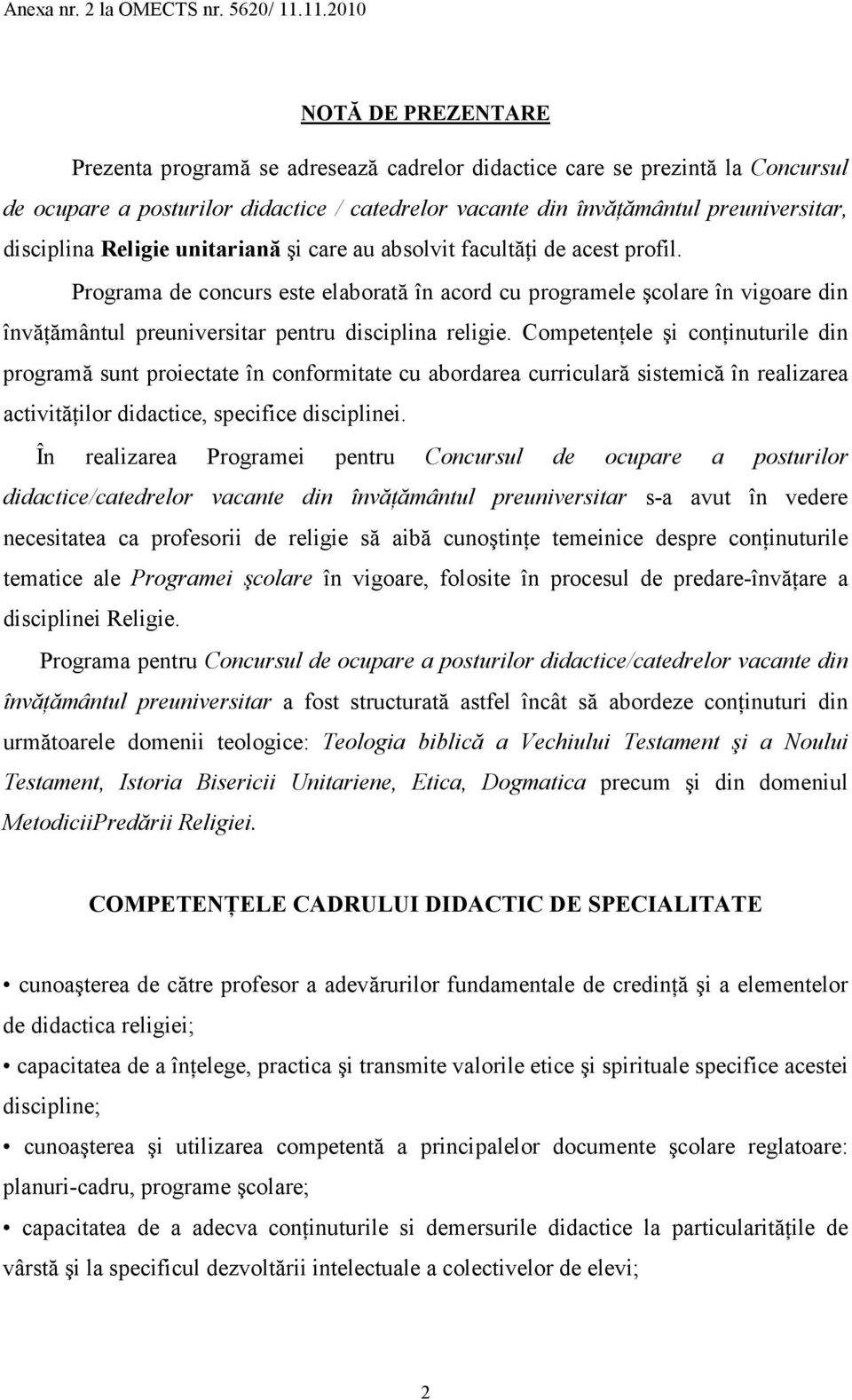 Anexa nr. 2 la OMECTS nr. 5620/ 11.11.2010

NOTĂ DE PREZENTARE

Prezenta programă se adresează cadrelor didactice care se prezintă la Concursul de ocupare a posturilor didactice / catedrelor vacante din învăţământul preuniversitar, disciplina Religie unitariană şi care au absolvit facultăţi de acest profil.

Programa de concurs este elaborată în acord cu programele şcolare în vigoare din învăţământul preuniversitar pentru disciplina religie. Competenţele şi conţinuturile din programă sunt proiectate în conformitate cu abordarea curriculară sistemică în realizarea activităţilor didactice, specifice disciplinei.

În realizarea Programei pentru Concursul de ocupare a posturilor didactice/catedrelor vacante din învăţământul preuniversitar s-a avut în vedere necesitatea ca profesorii de religie să aibă cunoştinţe temeinice despre conţinuturile tematice ale Programei şcolare în vigoare, folosite în procesul de predare-învăţare a disciplinei Religie.

Programa pentru Concursul de ocupare a posturilor didactice/catedrelor vacante din învăţământul preuniversitar a fost structurată astfel încât să abordeze conţinuturi din următoarele domenii teologice: Teologia biblică a Vechiului Testament şi a Noului Testament, Istoria Bisericii Unitariene, Etica, Dogmatica precum şi din domeniul MetodiciiPredării Religiei.

COMPETENŢELE CADRULUI DIDACTIC DE SPECIALITATE

• cunoaşterea de către profesor a adevărurilor fundamentale de credinţă şi a elementelor de didactica religiei;

• capacitatea de a înţelege, practica şi transmite valorile etice şi spirituale specifice acestei discipline;

• cunoaşterea şi utilizarea competentă a principalelor documente şcolare reglatoare: planuri-cadru, programe şcolare;

• capacitatea de a adecva conţinuturile si demersurile didactice la particularităţile de vârstă şi la specificul dezvoltării intelectuale a colectivelor de elevi;

2